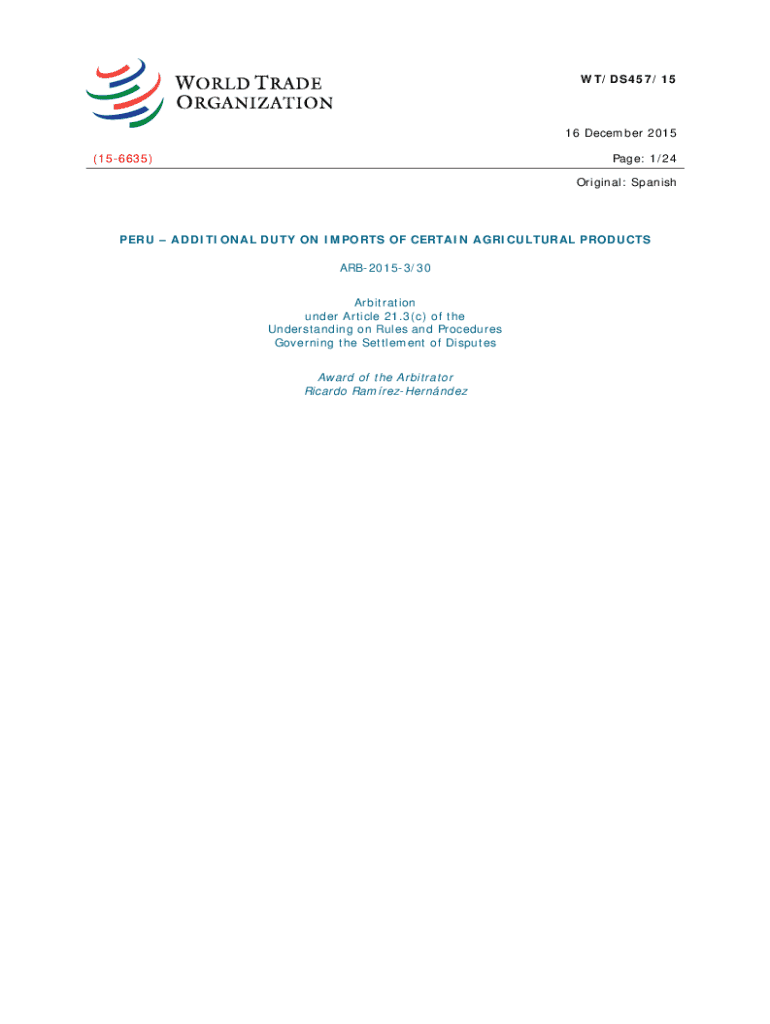 WORLD TRADE
ORGANIZATION

WT/DS457/15

16 December 2015

(15-6635)

Page: 1/24

Original: Spanish

PERU – ADDITIONAL DUTY ON IMPORTS OF CERTAIN AGRICULTURAL PRODUCTS

ARB-2015-3/30

Arbitration
under Article 21.3(c) of the
Understanding on Rules and Procedures
Governing the Settlement of Disputes

Award of the Arbitrator
Ricardo Ramírez-Hernández